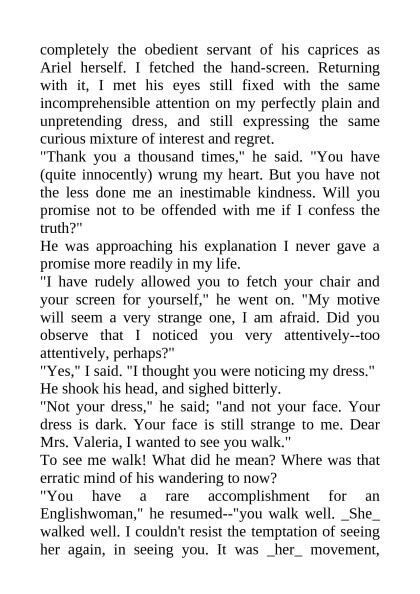 completely the obedient servant of his caprices as Ariel herself. I fetched the hand-screen. Returning with it, I met his eyes still fixed with the same incomprehensible attention on my perfectly plain and unpretending dress, and still expressing the same curious mixture of interest and regret.
"Thank you a thousand times," he said. "You have (quite innocently) wrung my heart. But you have not the less done me an inestimable kindness. Will you promise not to be offended with me if I confess the truth?"
He was approaching his explanation I never gave a promise more readily in my life.
"I have rudely allowed you to fetch your chair and your screen for yourself," he went on. "My motive will seem a very strange one, I am afraid. Did you observe that I noticed you very attentively--too attentively, perhaps?"
"Yes," I said. "I thought you were noticing my dress."
He shook his head, and sighed bitterly.
"Not your dress," he said; "and not your face. Your dress is dark. Your face is still strange to me. Dear Mrs. Valeria, I wanted to see you walk."
To see me walk! What did he mean? Where was that erratic mind of his wandering to now?
"You have a rare accomplishment for an Englishwoman," he resumed--"you walk well. _She_ walked well. I couldn't resist the temptation of seeing her again, in seeing you. It was _her_ movement,